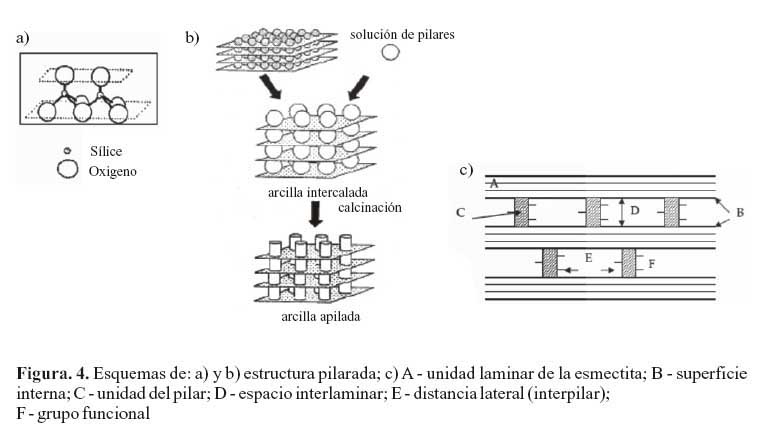 a)

Sílice
Oxigeno

b)

solución de pilares

arcilla intercalada

calcinación

arcilla apilada

c)

A

C

D

B

E

F

**Figura. 4.** Esquemas de: a) y b) estructura pilarada; c) A - unidad laminar de la esmectita; B - superficie interna; C - unidad del pilar; D - espacio interlaminar; E - distancia lateral (interpilar); F - grupo funcional